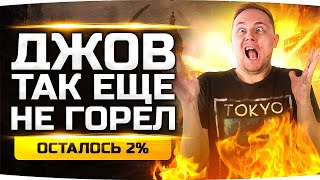 ДЖОВ ТАК ЕЩЕ НЕ ГОРЕЛ

ОСТАЛОСЬ 2%

TOKYO